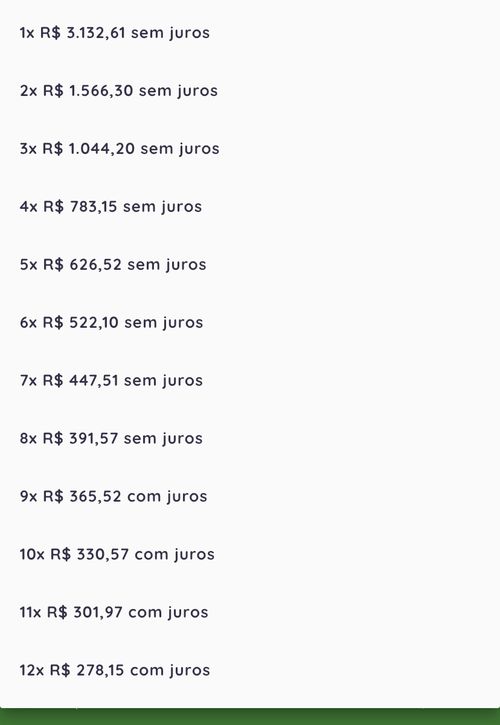 1x R$ 3.132,61 sem juros

2x R$ 1.566,30 sem juros

3x R$ 1.044,20 sem juros

4x R$ 783,15 sem juros

5x R$ 626,52 sem juros

6x R$ 522,10 sem juros

7x R$ 447,51 sem juros

8x R$ 391,57 sem juros

9x R$ 365,52 com juros

10x R$ 330,57 com juros

11x R$ 301,97 com juros

12x R$ 278,15 com juros